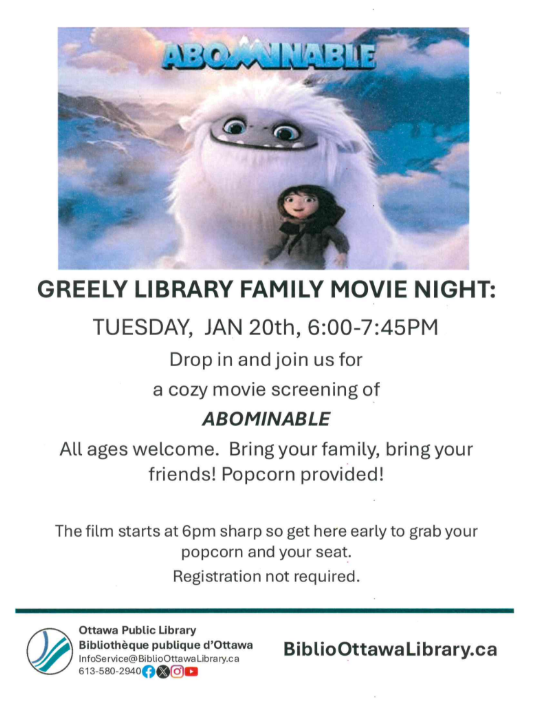 ABOMINABLE

GREELY LIBRARY FAMILY MOVIE NIGHT:

TUESDAY, JAN 20th, 6:00-7:45PM

Drop in and join us for a cozy movie screening of

ABOMINABLE

All ages welcome. Bring your family, bring your friends! Popcorn provided!

The film starts at 6pm sharp so get here early to grab your popcorn and your seat.

Registration not required.

Ottawa Public Library
Bibliothèque publique d'Ottawa
InfoService@BiblioOttawaLibrary.ca
613-580-2940

BiblioOttawaLibrary.ca